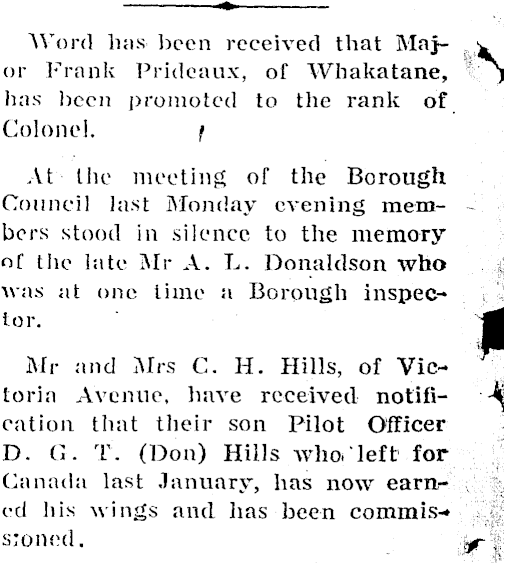 Word has been received that Major Frank Prideaux, of Whakatane, has been promoted to the rank of Colonel.

At the meeting of the Borough Council last Monday evening members stood in silence to the memory of the late Mr A. L. Donaldson who was at one time a Borough inspector.

Mr and Mrs C. H. Hills, of Victoria Avenue, have received notification that their son Pilot Officer D. G. T. (Don) Hills who left for Canada last January, has now earned his wings and has been commissioned.